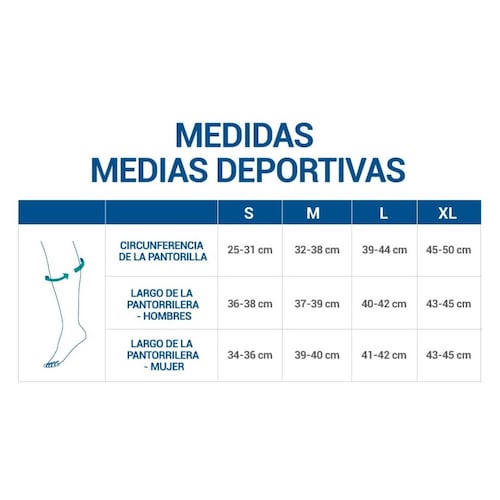 MEDIDAS
MEDIAS DEPORTIVAS

| | | S | M | L | XL |
|---|---|---|---|---|---|
| | CIRCUNFERENCIA DE LA PANTORILLA | 25-31 cm | 32-38 cm | 39-44 cm | 45-50 cm |
| | LARGO DE LA PANTORRILERA - HOMBRES | 36-38 cm | 37-39 cm | 40-42 cm | 43-45 cm |
| | LARGO DE LA PANTORRILERA - MUJER | 34-36 cm | 39-40 cm | 41-42 cm | 43-45 cm |